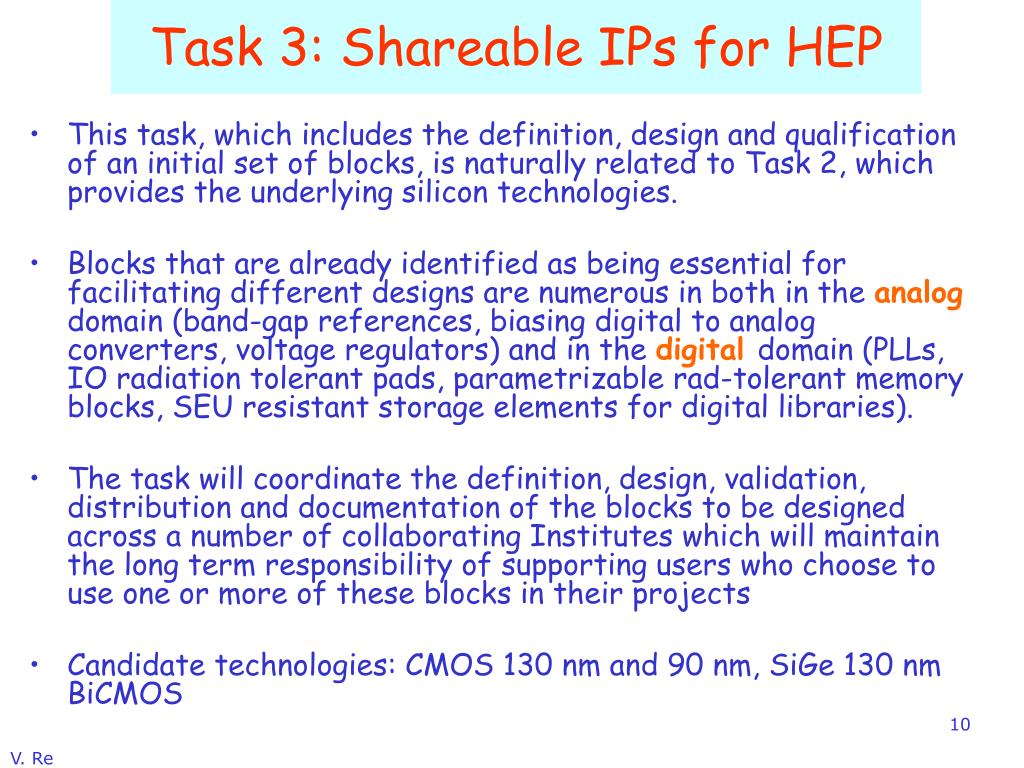 Task 3: Shareable IPs for HEP

• This task, which includes the definition, design and qualification of an initial set of blocks, is naturally related to Task 2, which provides the underlying silicon technologies.

• Blocks that are already identified as being essential for facilitating different designs are numerous in both in the analog domain (band-gap references, biasing digital to analog converters, voltage regulators) and in the digital domain (PLLs, IO radiation tolerant pads, parametrizable rad-tolerant memory blocks, SEU resistant storage elements for digital libraries).

• The task will coordinate the definition, design, validation, distribution and documentation of the blocks to be designed across a number of collaborating Institutes which will maintain the long term responsibility of supporting users who choose to use one or more of these blocks in their projects

• Candidate technologies: CMOS 130 nm and 90 nm, SiGe 130 nm BiCMOS

10

V. Re